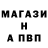 МАГАЗИ
Н
А ПВП